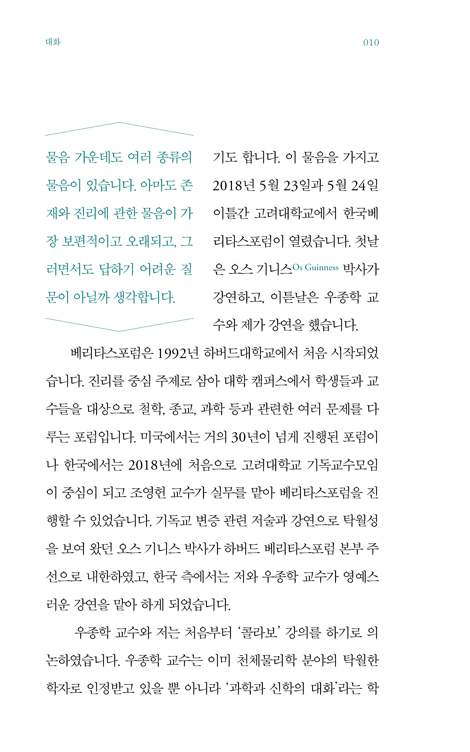 대화

010

물음 가운데도 여러 종류의 물음이 있습니다. 아마도 존재와 진리에 관한 물음이 가장 보편적이고 오래되고, 그러면서도 답하기 어려운 질문이 아닐까 생각합니다.

기도 합니다. 이 물음을 가지고 2018년 5월 23일과 5월 24일 이틀간 고려대학교에서 한국베리타스포럼이 열렸습니다. 첫날은 오스 기니스Os Guinness 박사가 강연하고, 이튿날은 우종학 교수와 제가 강연을 했습니다.

베리타스포럼은 1992년 하버드대학교에서 처음 시작되었습니다. 진리를 중심 주제로 삼아 대학 캠퍼스에서 학생들과 교수들을 대상으로 철학, 종교, 과학 등과 관련한 여러 문제를 다루는 포럼입니다. 미국에서는 거의 30년이 넘게 진행된 포럼이나 한국에서는 2018년에 처음으로 고려대학교 기독교수모임이 중심이 되고 조영헌 교수가 실무를 맡아 베리타스포럼을 진행할 수 있었습니다. 기독교 변증 관련 저술과 강연으로 탁월성을 보여 왔던 오스 기니스 박사가 하버드 베리타스포럼 본부 주선으로 내한하였고, 한국 측에서는 저와 우종학 교수가 영예스러운 강연을 맡아 하게 되었습니다.

우종학 교수와 저는 처음부터 '콜라보' 강의를 하기로 의논하였습니다. 우종학 교수는 이미 천체물리학 분야의 탁월한 학자로 인정받고 있을 뿐 아니라 '과학과 신학의 대화'라는 학